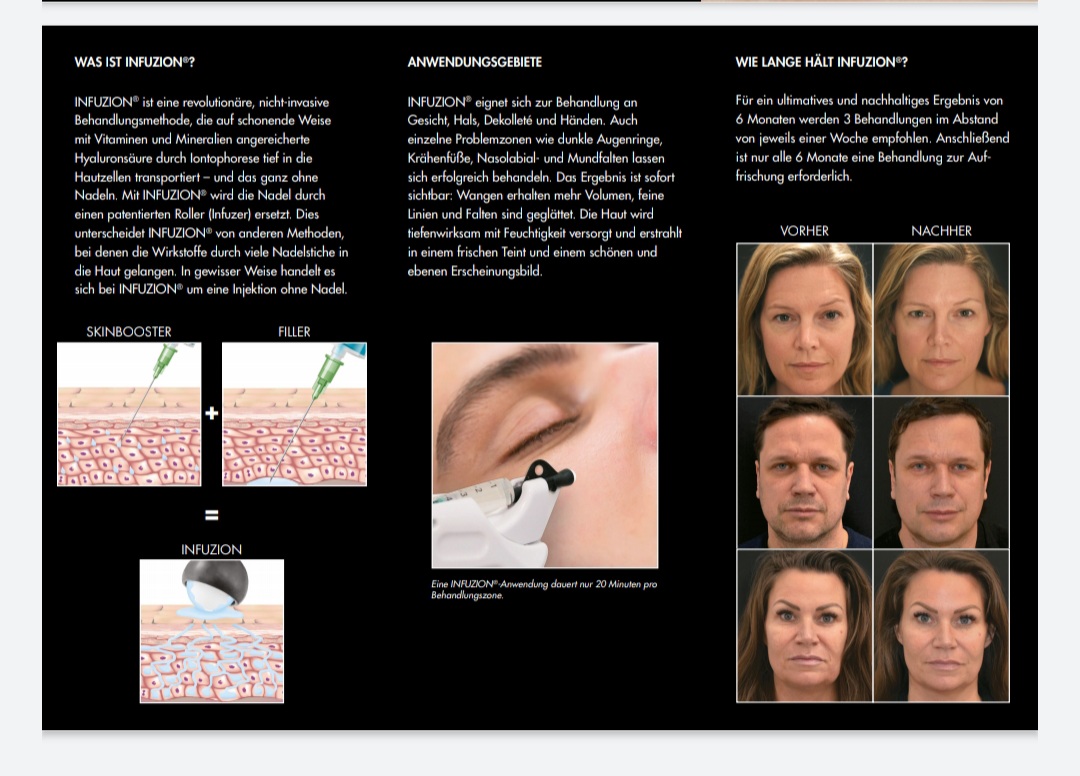 WAS IST INFUZION®?

INFUZION® ist eine revolutionäre, nicht-invasive Behandlungsmethode, die auf schonende Weise mit Vitaminen und Mineralien angereicherte Hyaluronsäure durch Iontophorese tief in die Hautzellen transportiert – und das ganz ohne Nadeln. Mit INFUZION® wird die Nadel durch einen patentierten Roller (Infuzer) ersetzt. Dies unterscheidet INFUZION® von anderen Methoden, bei denen die Wirkstoffe durch viele Nadelstiche in die Haut gelangen. In gewisser Weise handelt es sich bei INFUZION® um eine Injektion ohne Nadel.

SKINBOOSTER

+

FILLER

=

INFUZION

ANWENDUNGSGEBIETE

INFUZION® eignet sich zur Behandlung an Gesicht, Hals, Dekolleté und Händen. Auch einzelne Problemzonen wie dunkle Augenringe, Krähenfüße, Nasolabial- und Mundfalten lassen sich erfolgreich behandeln. Das Ergebnis ist sofort sichtbar: Wangen erhalten mehr Volumen, feine Linien und Falten sind geglättet. Die Haut wird tiefenwirksam mit Feuchtigkeit versorgt und erstrahlt in einem frischen Teint und einem schönen und ebenen Erscheinungsbild.

Eine INFUZION®-Anwendung dauert nur 20 Minuten pro Behandlungszone.

WIE LANGE HÄLT INFUZION®?

Für ein ultimatives und nachhaltiges Ergebnis von 6 Monaten werden 3 Behandlungen im Abstand von jeweils einer Woche empfohlen. Anschließend ist nur alle 6 Monate eine Behandlung zur Auffrischung erforderlich.

VORHER

NACHHER